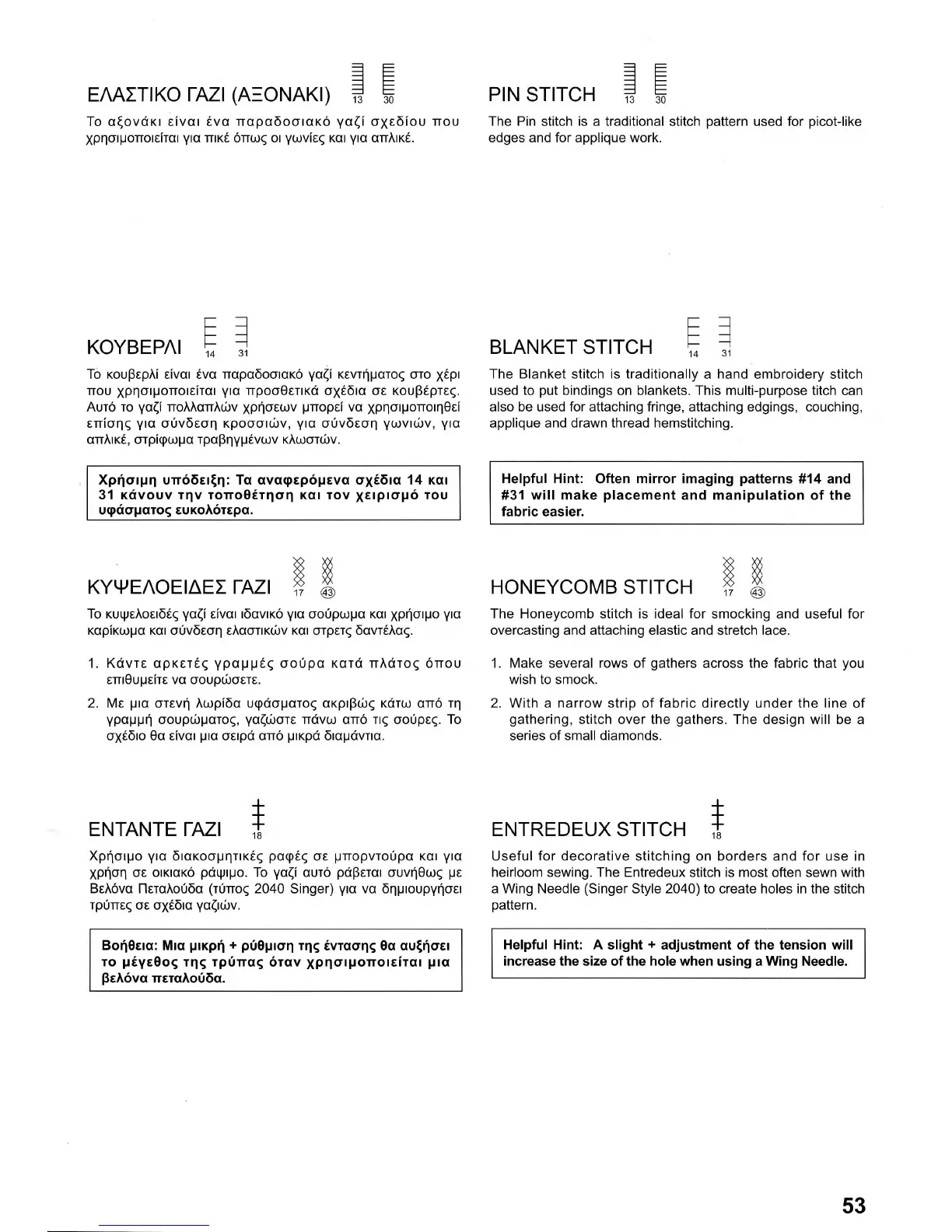 ΕΛΑΣΤΙΚΟ ΓΑΖΙ (ΑΞΟΝΑΚΙ) 13 30

Το αξονάκι είναι ένα παραδοσιακό γαζί σχεδίου που χρησιμοποιείται για πικέ όπως οι γωνίες και για απλικέ.

ΚΟΥΒΕΡΛΙ 14 31

Το κουβερλί είναι ένα παραδοσιακό γαζί κεντήματος στο χέρι που χρησιμοποιείται για προσθετικά σχέδια σε κουβέρτες. Αυτό το γαζί πολλαπλών χρήσεων μπορεί να χρησιμοποιηθεί επίσης για σύνδεση κροσσιών, για σύνδεση γωνιών, για απλικέ, στρίφωμα τραβηγμένων κλωστών.

Χρήσιμη υπόδειξη: Τα αναφερόμενα σχέδια 14 και 31 κάνουν την τοποθέτηση και τον χειρισμό του υφάσματος ευκολότερα.

ΚΥΨΕΛΟΕΙΔΕΣ ΓΑΖΙ 17 43

Το κυψελοειδές γαζί είναι ιδανικό για σούρωμα και χρήσιμο για καρίκωμα και σύνδεση ελαστικών και στρετς δαντέλας.

1. Κάντε αρκετές γραμμές σούρα κατά πλάτος όπου επιθυμείτε να σουρώσετε.

2. Με μια στενή λωρίδα υφάσματος ακριβώς κάτω από τη γραμμή σουρώματος, γαζώστε πάνω από τις σούρες. Το σχέδιο θα είναι μια σειρά από μικρά διαμάντια.

ΕΝΤΑΝΤΕ ΓΑΖΙ 18

Χρήσιμο για διακοσμητικές ραφές σε μπορντούρα και για χρήση σε οικιακό ράψιμο. Το γαζί αυτό ράβεται συνήθως με Βελόνα Πεταλούδα (τύπος 2040 Singer) για να δημιουργήσει τρύπες σε σχέδια γαζιών.

Βοήθεια: Μια μικρή + ρύθμιση της έντασης θα αυξήσει το μέγεθος της τρύπας όταν χρησιμοποιείται μια βελόνα πεταλούδα.

PIN STITCH 13 30

The Pin stitch is a traditional stitch pattern used for picot-like edges and for applique work.

BLANKET STITCH 14 31

The Blanket stitch is traditionally a hand embroidery stitch used to put bindings on blankets. This multi-purpose titch can also be used for attaching fringe, attaching edgings, couching, applique and drawn thread hemstitching.

Helpful Hint: Often mirror imaging patterns #14 and #31 will make placement and manipulation of the fabric easier.

HONEYCOMB STITCH 17 43

The Honeycomb stitch is ideal for smocking and useful for overcasting and attaching elastic and stretch lace.

1. Make several rows of gathers across the fabric that you wish to smock.

2. With a narrow strip of fabric directly under the line of gathering, stitch over the gathers. The design will be a series of small diamonds.

ENTREDEUX STITCH 18

Useful for decorative stitching on borders and for use in heirloom sewing. The Entredeux stitch is most often sewn with a Wing Needle (Singer Style 2040) to create holes in the stitch pattern.

Helpful Hint: A slight + adjustment of the tension will increase the size of the hole when using a Wing Needle.

53